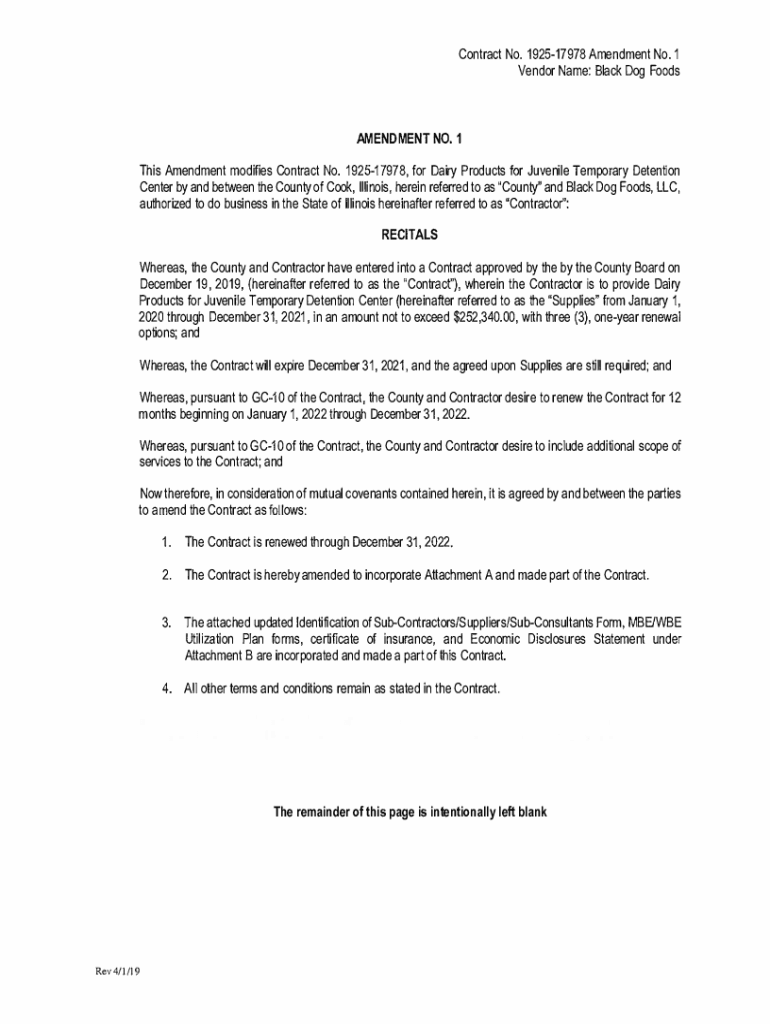 Contract No. 1925-17978 Amendment No. 1
Vendor Name: Black Dog Foods

AMENDMENT NO. 1

This Amendment modifies Contract No. 1925-17978, for Dairy Products for Juvenile Temporary Detention Center by and between the County of Cook, Illinois, herein referred to as "County" and Black Dog Foods, LLC, authorized to do business in the State of Illinois hereinafter referred to as "Contractor":

RECITALS

Whereas, the County and Contractor have entered into a Contract approved by the by the County Board on December 19, 2019, (hereinafter referred to as the "Contract"), wherein the Contractor is to provide Dairy Products for Juvenile Temporary Detention Center (hereinafter referred to as the "Supplies" from January 1, 2020 through December 31, 2021, in an amount not to exceed $252,340.00, with three (3), one-year renewal options; and

Whereas, the Contract will expire December 31, 2021, and the agreed upon Supplies are still required; and

Whereas, pursuant to GC-10 of the Contract, the County and Contractor desire to renew the Contract for 12 months beginning on January 1, 2022 through December 31, 2022.

Whereas, pursuant to GC-10 of the Contract, the County and Contractor desire to include additional scope of services to the Contract; and

Now therefore, in consideration of mutual covenants contained herein, it is agreed by and between the parties to amend the Contract as follows:

1. The Contract is renewed through December 31, 2022.

2. The Contract is hereby amended to incorporate Attachment A and made part of the Contract.

3. The attached updated Identification of Sub-Contractors/Suppliers/Sub-Consultants Form, MBE/WBE Utilization Plan forms, certificate of insurance, and Economic Disclosures Statement under Attachment B are incorporated and made a part of this Contract.

4. All other terms and conditions remain as stated in the Contract.

The remainder of this page is intentionally left blank

Rev 4/1/19